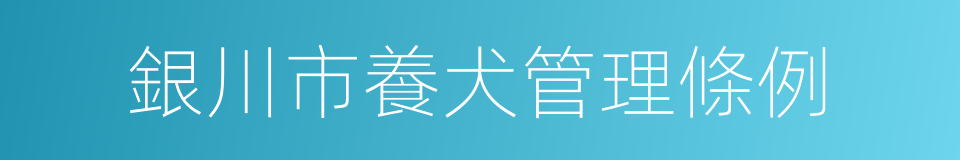 銀川市養犬管理條例